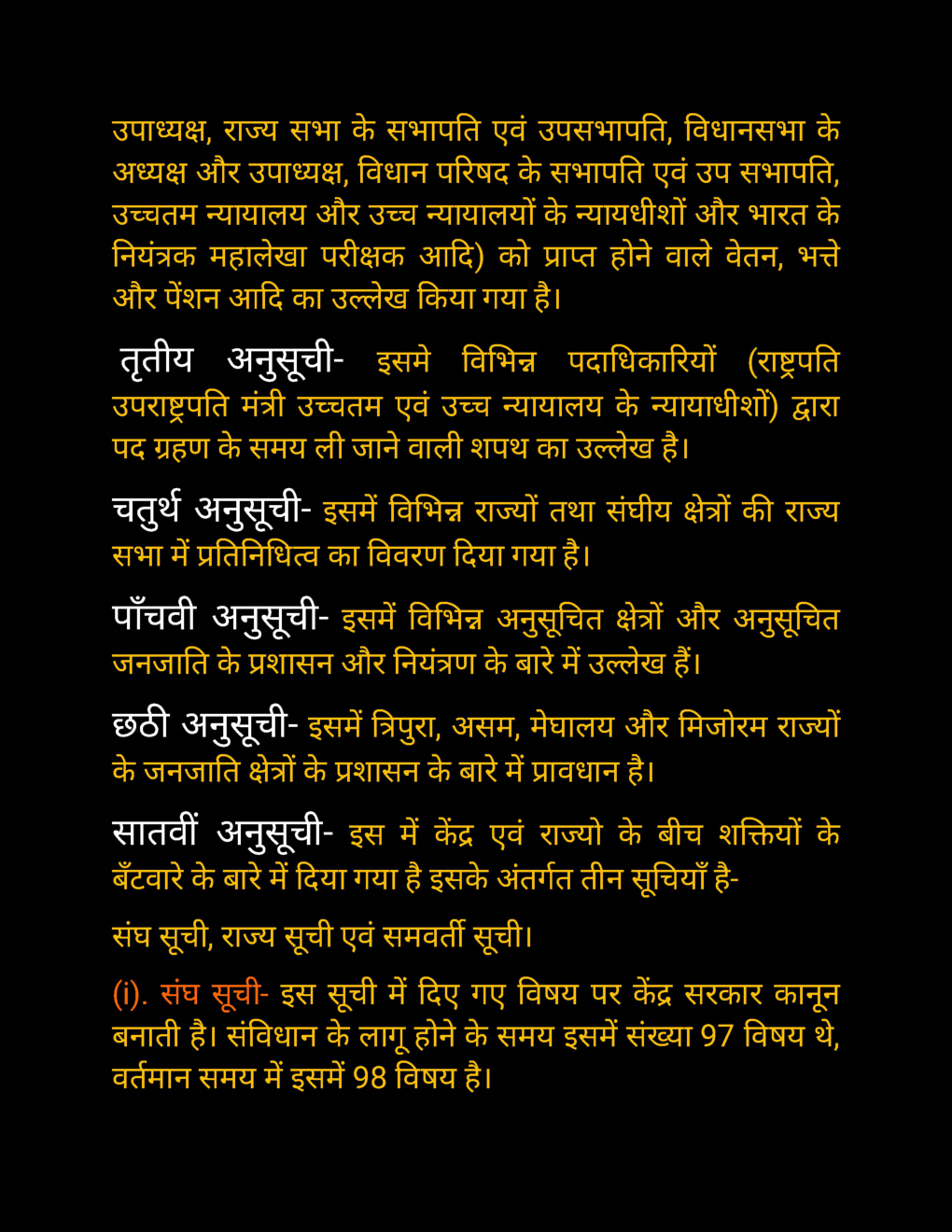 उपाध्यक्ष, राज्य सभा के सभापति एवं उपसभापति, विधानसभा के अध्यक्ष और उपाध्यक्ष, विधान परिषद के सभापति एवं उप सभापति, उच्चतम न्यायालय और उच्च न्यायालयों के न्यायधीशों और भारत के नियंत्रक महालेखा परीक्षक आदि) को प्राप्त होने वाले वेतन, भत्ते और पेंशन आदि का उल्लेख किया गया है।

तृतीय अनुसूची- इसमे विभिन्न पदाधिकारियों (राष्ट्रपति उपराष्ट्रपति मंत्री उच्चतम एवं उच्च न्यायालय के न्यायाधीशों) द्वारा पद ग्रहण के समय ली जाने वाली शपथ का उल्लेख है।

चतुर्थ अनुसूची- इसमें विभिन्न राज्यों तथा संघीय क्षेत्रों की राज्य सभा में प्रतिनिधित्व का विवरण दिया गया है।

पाँचवी अनुसूची- इसमें विभिन्न अनुसूचित क्षेत्रों और अनुसूचित जनजाति के प्रशासन और नियंत्रण के बारे में उल्लेख हैं।

छठी अनुसूची- इसमें त्रिपुरा, असम, मेघालय और मिजोरम राज्यों के जनजाति क्षेत्रों के प्रशासन के बारे में प्रावधान है।

सातवीं अनुसूची- इस में केंद्र एवं राज्यो के बीच शक्तियों के बँटवारे के बारे में दिया गया है इसके अंतर्गत तीन सूचियाँ है-

संघ सूची, राज्य सूची एवं समवर्ती सूची।

(i). संघ सूची- इस सूची में दिए गए विषय पर केंद्र सरकार कानून बनाती है। संविधान के लागू होने के समय इसमें संख्या 97 विषय थे, वर्तमान समय में इसमें 98 विषय है।